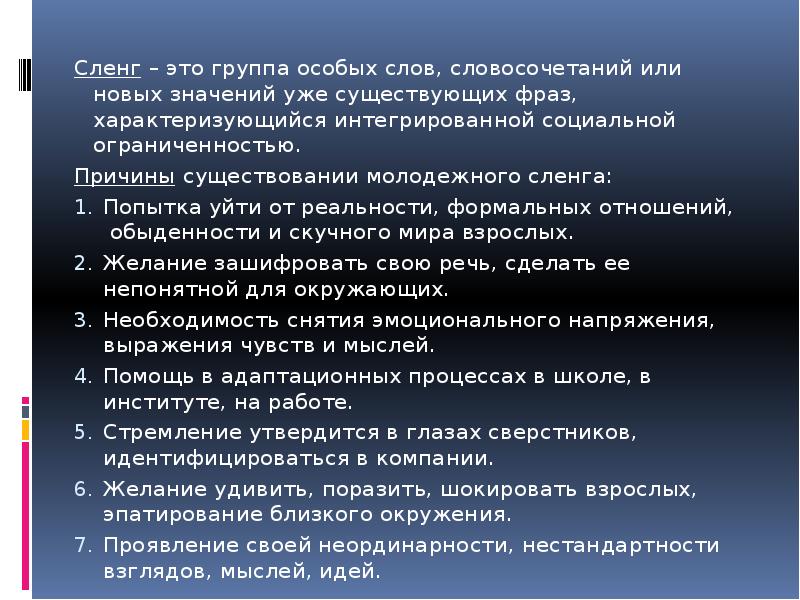 Сленг – это группа особых слов, словосочетаний или новых значений уже существующих фраз, характеризующийся интегрированной социальной ограниченностью.

Причины существовании молодежного сленга:

1. Попытка уйти от реальности, формальных отношений, обыденности и скучного мира взрослых.
2. Желание зашифровать свою речь, сделать ее непонятной для окружающих.
3. Необходимость снятия эмоционального напряжения, выражения чувств и мыслей.
4. Помощь в адаптационных процессах в школе, в институте, на работе.
5. Стремление утвердится в глазах сверстников, идентифицироваться в компании.
6. Желание удивить, поразить, шокировать взрослых, эпатирование близкого окружения.
7. Проявление своей неординарности, нестандартности взглядов, мыслей, идей.